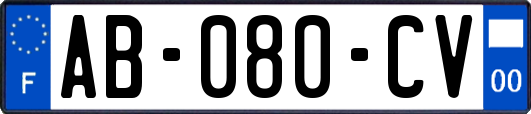 F
AB-080-CV
00